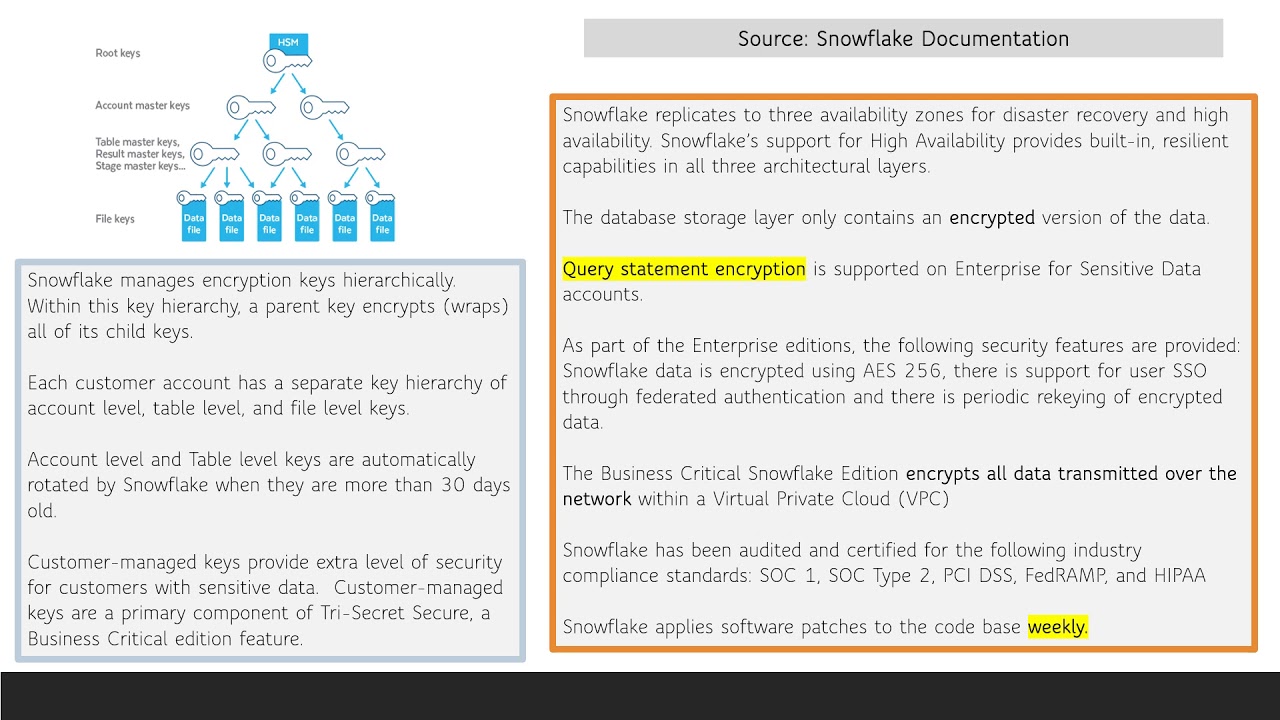 Root keys

HSM

Account master keys

Table master keys,
Result master keys,
Stage master keys...

File keys

Data file

Data file

Data file

Data file

Data file

Data file

Snowflake manages encryption keys hierarchically. Within this key hierarchy, a parent key encrypts (wraps) all of its child keys.

Each customer account has a separate key hierarchy of account level, table level, and file level keys.

Account level and Table level keys are automatically rotated by Snowflake when they are more than 30 days old.

Customer-managed keys provide extra level of security for customers with sensitive data. Customer-managed keys are a primary component of Tri-Secret Secure, a Business Critical edition feature.

Source: Snowflake Documentation

Snowflake replicates to three availability zones for disaster recovery and high availability. Snowflake's support for High Availability provides built-in, resilient capabilities in all three architectural layers.

The database storage layer only contains an encrypted version of the data.

Query statement encryption is supported on Enterprise for Sensitive Data accounts.

As part of the Enterprise editions, the following security features are provided: Snowflake data is encrypted using AES 256, there is support for user SSO through federated authentication and there is periodic rekeying of encrypted data.

The Business Critical Snowflake Edition encrypts all data transmitted over the network within a Virtual Private Cloud (VPC)

Snowflake has been audited and certified for the following industry compliance standards: SOC 1, SOC Type 2, PCI DSS, FedRAMP, and HIPAA

Snowflake applies software patches to the code base weekly.